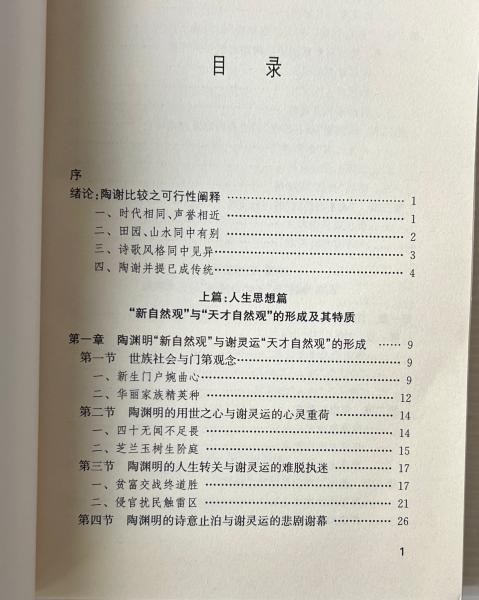 目录

序

绪论:陶谢比较之可行性阐释 1

一、时代相同、声誉相近 1

二、田园、山水同中有别 2

三、诗歌风格同中见异 3

四、陶谢并提已成传统 4

上篇:人生思想篇

“新自然观”与“天才自然观”的形成及其特质

第一章 陶渊明“新自然观”与谢灵运“天才自然观”的形成 9

第一节 世族社会与门第观念 9

一、新生门户婉曲心 9

二、华丽家族精英种 12

第二节 陶渊明的用世之心与谢灵运的心灵重荷 14

一、四十无闻不足畏 14

二、芝兰玉树生阶庭 15

第三节 陶渊明的人生转关与谢灵运的难脱执迷 17

一、贫富交战终道胜 17

二、侵官扰民触雷区 21

第四节 陶渊明的诗意止泊与谢灵运的悲剧谢幕 26

1